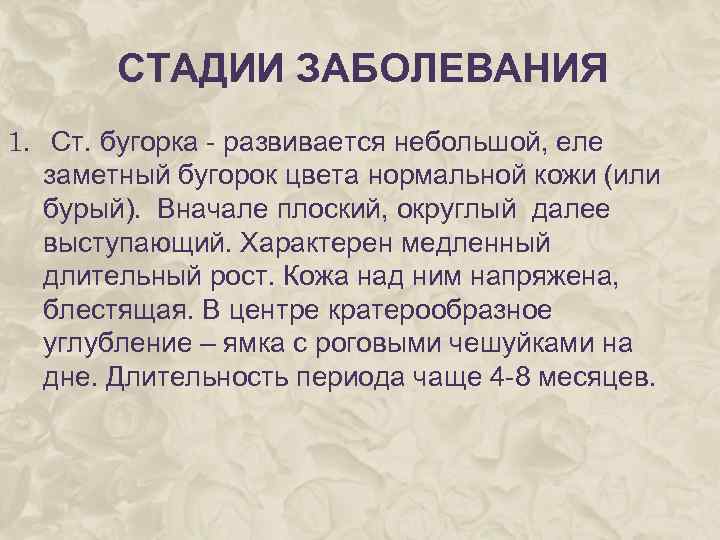 СТАДИИ ЗАБОЛЕВАНИЯ

1. Ст. бугорка - развивается небольшой, еле заметный бугорок цвета нормальной кожи (или бурый). Вначале плоский, округлый далее выступающий. Характерен медленный длительный рост. Кожа над ним напряжена, блестящая. В центре кратерообразное углубление – ямка с роговыми чешуйками на дне. Длительность периода чаще 4-8 месяцев.